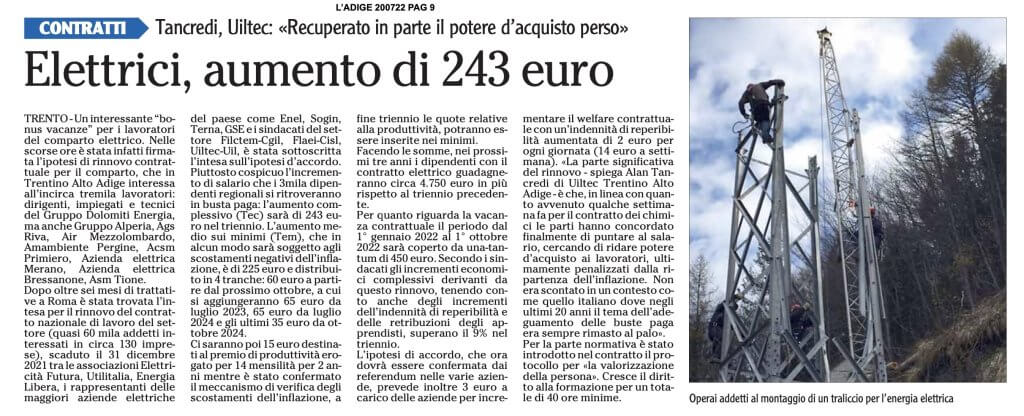 L'ADIGE 200722 PAG 9

CONTRATTI Tancredi, Uiltec: «Recuperato in parte il potere d'acquisto perso»

Elettrici, aumento di 243 euro

TRENTO - Un interessante "bonus vacanze" per i lavoratori del comparto elettrico. Nelle scorse ore è stata infatti firmata l'ipotesi di rinnovo contrattuale per il comparto, che in Trentino Alto Adige interessa all'incirca tremila lavoratori: dirigenti, impiegati e tecnici del Gruppo Dolomiti Energia, ma anche Gruppo Alperia, Ags Riva, Air Mezzolombardo, Amambiente Pergine, Acsm Primiero, Azienda elettrica Merano, Azienda elettrica Bressanone, Asm Tione.

Dopo oltre sei mesi di trattative a Roma è stata trovata l'intesa per il rinnovo del contratto nazionale di lavoro del settore (quasi 60 mila addetti interessati in circa 130 imprese), scaduto il 31 dicembre 2021 tra le associazioni Elettricità Futura, Utilitalia, Energia Libera, i rappresentanti delle maggiori aziende elettriche del paese come Enel, Sogin, Terna, GSE e i sindacati del settore Filctem-Cgil, Flaei-Cisl, Uiltec-Uil, è stata sottoscritta l'intesa sull'ipotesi d'accordo.

Piuttosto cospicuo l'incremento di salario che i 3mila dipendenti regionali si ritroveranno in busta paga: l'aumento complessivo (Tec) sarà di 243 euro nel triennio. L'aumento medio sui minimi (Tem), che in alcun modo sarà soggetto agli scostamenti negativi dell'inflazione, è di 225 euro e distribuito in 4 tranche: 60 euro a partire dal prossimo ottobre, a cui si aggiungeranno 65 euro da luglio 2023, 65 euro da luglio 2024 e gli ultimi 35 euro da ottobre 2024.

Ci saranno poi 15 euro destinati al premio di produttività erogato per 14 mensilità per 2 anni mentre è stato confermato il meccanismo di verifica degli scostamenti dell'inflazione, a fine triennio le quote relative alla produttività, potranno essere inserite nei minimi.

Facendo le somme, nei prossimi tre anni i dipendenti con il contratto elettrico guadagneranno circa 4.750 euro in più rispetto al triennio precedente.

Per quanto riguarda la vacanza contrattuale il periodo dal 1° gennaio 2022 al 1° ottobre 2022 sarà coperto da una-tantum di 450 euro. Secondo i sindacati gli incrementi economici complessivi derivanti da questo rinnovo, tenendo conto anche degli incrementi dell'indennità di reperibilità e delle retribuzioni degli apprendisti, superano il 9% nel triennio.

L'ipotesi di accordo, che ora dovrà essere confermata dal referendum nelle varie aziende, prevede inoltre 3 euro a carico delle aziende per incrementare il welfare contrattuale con un'indennità di reperibilità aumentata di 2 euro per ogni giornata (14 euro a settimana). «La parte significativa del rinnovo - spiega Alan Tancredi di Uiltec Trentino Alto Adige - è che, in linea con quanto avvenuto qualche settimana fa per il contratto dei chimici le parti hanno concordato finalmente di puntare al salario, cercando di ridare potere d'acquisto ai lavoratori, ultimamente penalizzati dalla ripartenza dell'inflazione. Non era scontato in un contesto come quello italiano dove negli ultimi 20 anni il tema dell'adeguamento delle buste paga era sempre rimasto al palo».

Per la parte normativa è stato introdotto nel contratto il protocollo per «la valorizzazione della persona». Cresce il diritto alla formazione per un totale di 40 ore minime.

Operai addetti al montaggio di un traliccio per l'energia elettrica